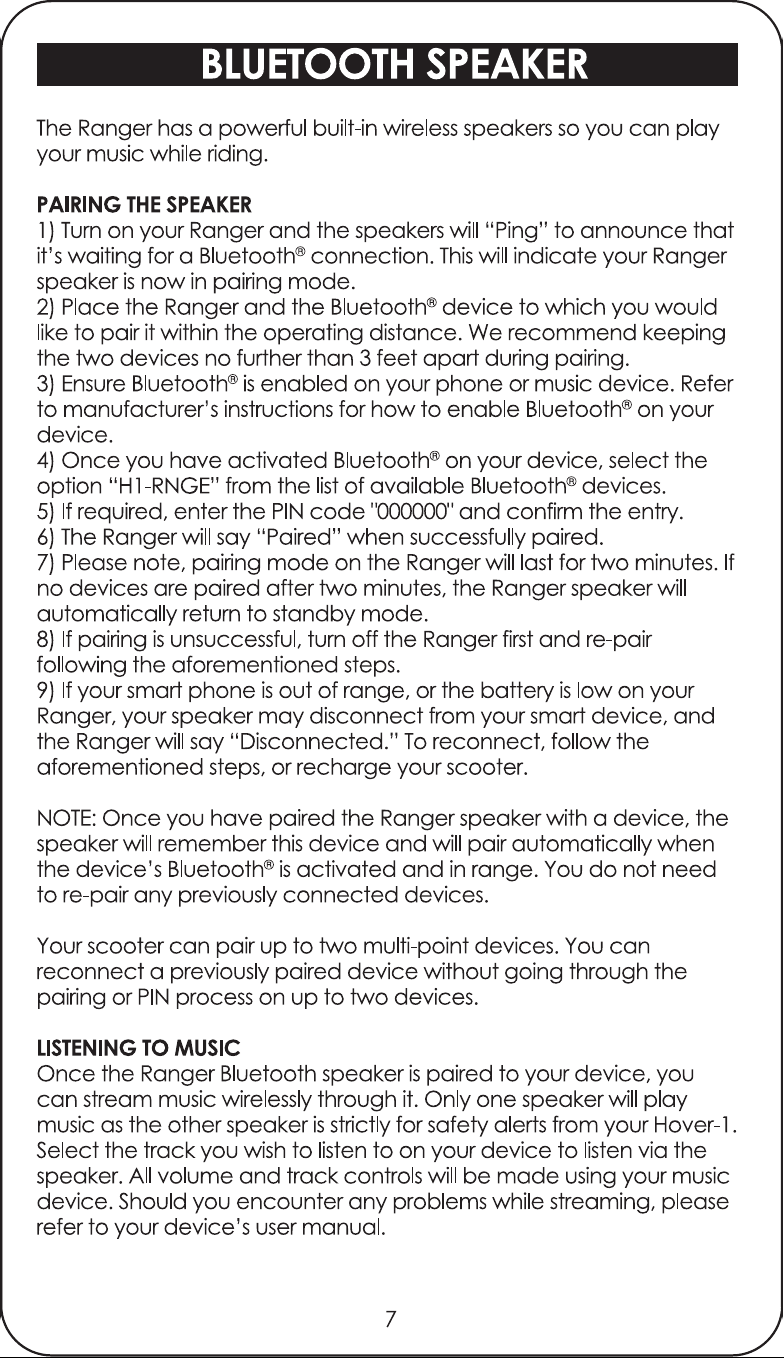 BLUETOOTH SPEAKER

The Ranger has a powerful built-in wireless speakers so you can play your music while riding.

PAIRING THE SPEAKER
1) Turn on your Ranger and the speakers will "Ping" to announce that it's waiting for a Bluetooth® connection. This will indicate your Ranger speaker is now in pairing mode.
2) Place the Ranger and the Bluetooth® device to which you would like to pair it within the operating distance. We recommend keeping the two devices no further than 3 feet apart during pairing.
3) Ensure Bluetooth® is enabled on your phone or music device. Refer to manufacturer's instructions for how to enable Bluetooth® on your device.
4) Once you have activated Bluetooth® on your device, select the option "H1-RNGE" from the list of available Bluetooth® devices.
5) If required, enter the PIN code "000000" and confirm the entry.
6) The Ranger will say "Paired" when successfully paired.
7) Please note, pairing mode on the Ranger will last for two minutes. If no devices are paired after two minutes, the Ranger speaker will automatically return to standby mode.
8) If pairing is unsuccessful, turn off the Ranger first and re-pair following the aforementioned steps.
9) If your smart phone is out of range, or the battery is low on your Ranger, your speaker may disconnect from your smart device, and the Ranger will say "Disconnected." To reconnect, follow the aforementioned steps, or recharge your scooter.

NOTE: Once you have paired the Ranger speaker with a device, the speaker will remember this device and will pair automatically when the device's Bluetooth® is activated and in range. You do not need to re-pair any previously connected devices.

Your scooter can pair up to two multi-point devices. You can reconnect a previously paired device without going through the pairing or PIN process on up to two devices.

LISTENING TO MUSIC
Once the Ranger Bluetooth speaker is paired to your device, you can stream music wirelessly through it. Only one speaker will play music as the other speaker is strictly for safety alerts from your Hover-1. Select the track you wish to listen to on your device to listen via the speaker. All volume and track controls will be made using your music device. Should you encounter any problems while streaming, please refer to your device's user manual.

7